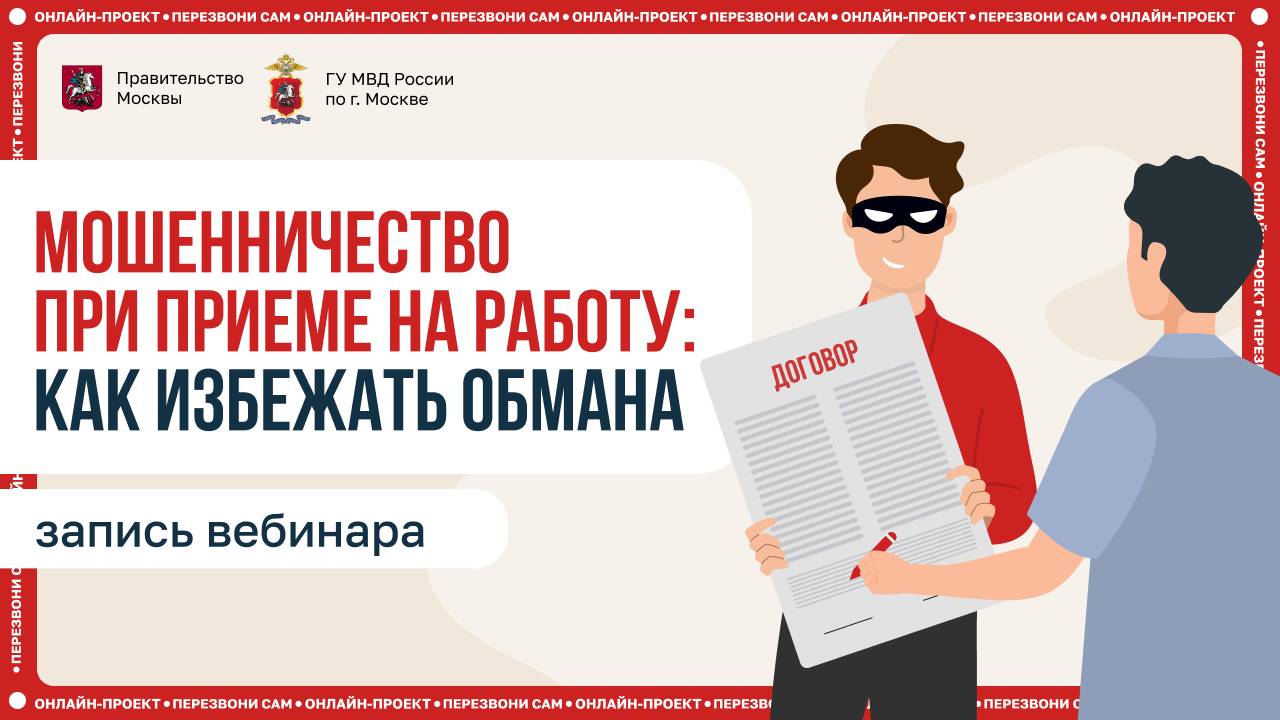 ОНЛАЙН-ПРОЕКТ • ПЕРЕЗВОНИ САМ • ОНЛАЙН-ПРОЕКТ • ПЕРЕЗВОНИ САМ • ОНЛАЙН-ПРОЕКТ • ПЕРЕЗВОНИ САМ • ОНЛАЙН-ПРОЕКТ • ПЕРЕЗВОНИ САМ • ОНЛАЙН-ПРОЕКТ

Правительство Москвы

ГУ МВД России по г. Москве

МОШЕННИЧЕСТВО ПРИ ПРИЕМЕ НА РАБОТУ: КАК ИЗБЕЖАТЬ ОБМАНА

запись вебинара

ДОГОВОР

ОНЛАЙН-ПРОЕКТ • ПЕРЕЗВОНИ САМ • ОНЛАЙН-ПРОЕКТ • ПЕРЕЗВОНИ САМ • ОНЛАЙН-ПРОЕКТ • ПЕРЕЗВОНИ САМ • ОНЛАЙН-ПРОЕКТ • ПЕРЕЗВОНИ САМ • ОНЛАЙН-ПРОЕКТ